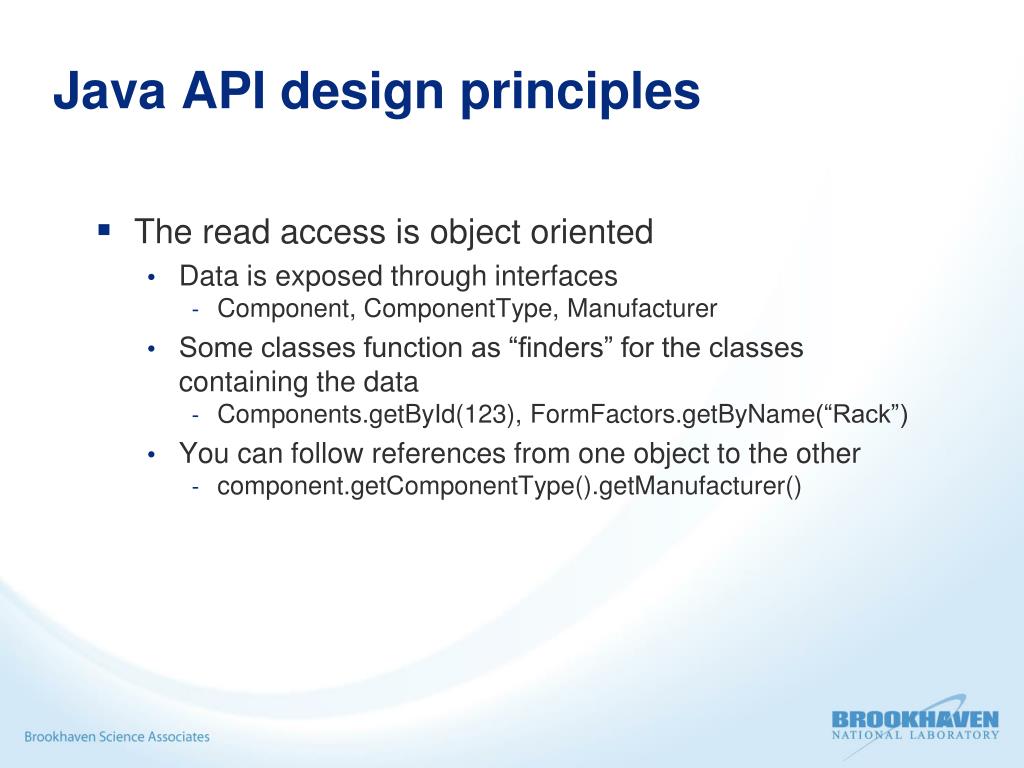 Java API design principles

▪ The read access is object oriented
• Data is exposed through interfaces
- Component, ComponentType, Manufacturer
• Some classes function as “finders” for the classes containing the data
- Components.getById(123), FormFactors.getByName(“Rack”)
• You can follow references from one object to the other
- component.getComponentType().getManufacturer()

Brookhaven Science Associates

BROOKHAVEN
NATIONAL LABORATORY